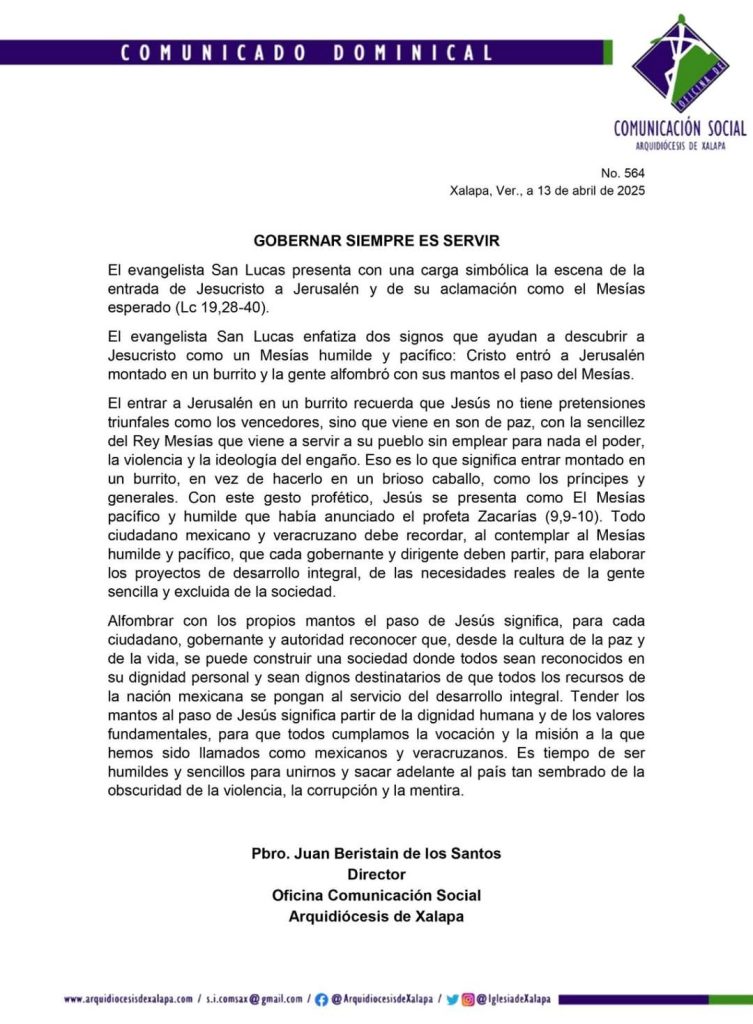 COMUNICADO DOMINICAL

OFICINA DE

COMUNICACIÓN SOCIAL
ARQUIDIÓCESIS DE XALAPA

No. 564
Xalapa, Ver., a 13 de abril de 2025

GOBERNAR SIEMPRE ES SERVIR

El evangelista San Lucas presenta con una carga simbólica la escena de la entrada de Jesucristo a Jerusalén y de su aclamación como el Mesías esperado (Lc 19,28-40).

El evangelista San Lucas enfatiza dos signos que ayudan a descubrir a Jesucristo como un Mesías humilde y pacífico: Cristo entró a Jerusalén montado en un burrito y la gente alfombró con sus mantos el paso del Mesías.

El entrar a Jerusalén en un burrito recuerda que Jesús no tiene pretensiones triunfales como los vencedores, sino que viene en son de paz, con la sencillez del Rey Mesías que viene a servir a su pueblo sin emplear para nada el poder, la violencia y la ideología del engaño. Eso es lo que significa entrar montado en un burrito, en vez de hacerlo en un brioso caballo, como los príncipes y generales. Con este gesto profético, Jesús se presenta como El Mesías pacífico y humilde que había anunciado el profeta Zacarías (9,9-10). Todo ciudadano mexicano y veracruzano debe recordar, al contemplar al Mesías humilde y pacífico, que cada gobernante y dirigente deben partir, para elaborar los proyectos de desarrollo integral, de las necesidades reales de la gente sencilla y excluida de la sociedad.

Alfombrar con los propios mantos el paso de Jesús significa, para cada ciudadano, gobernante y autoridad reconocer que, desde la cultura de la paz y de la vida, se puede construir una sociedad donde todos sean reconocidos en su dignidad personal y sean dignos destinatarios de que todos los recursos de la nación mexicana se pongan al servicio del desarrollo integral. Tender los mantos al paso de Jesús significa partir de la dignidad humana y de los valores fundamentales, para que todos cumplamos la vocación y la misión a la que hemos sido llamados como mexicanos y veracruzanos. Es tiempo de ser humildes y sencillos para unirnos y sacar adelante al país tan sembrado de la obscuridad de la violencia, la corrupción y la mentira.

Pbro. Juan Beristain de los Santos
Director
Oficina Comunicación Social
Arquidiócesis de Xalapa

www.arquidiocesisdexalapa.com / s.i.comsax@gmail.com / @ArquidiocesisdeXalapa / @IglesiadeXalapa